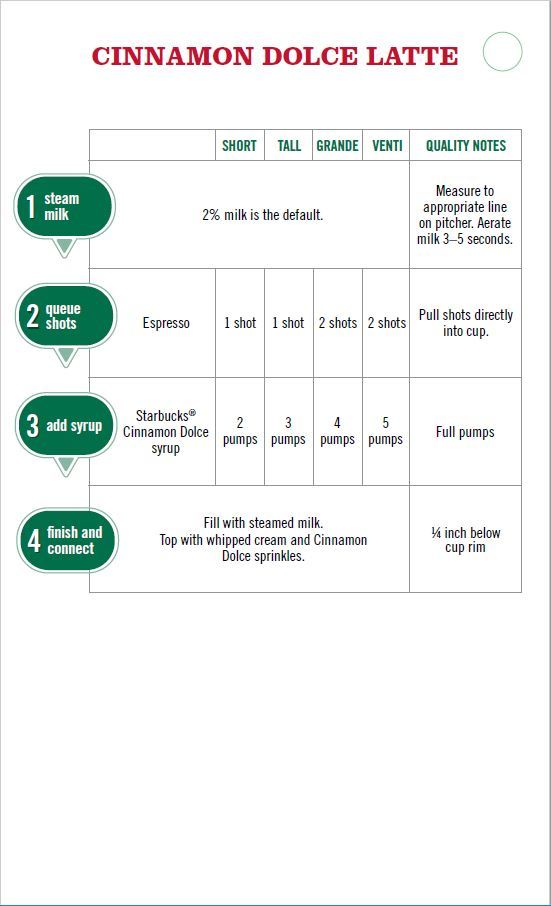 CINNAMON DOLCE LATTE

| | | SHORT | TALL | GRANDE | VENTI | QUALITY NOTES |
|---|---|---|---|---|---|---|
| 1 steam milk | 2% milk is the default. | | | | | Measure to appropriate line on pitcher. Aerate milk 3–5 seconds. |
| 2 queue shots | Espresso | 1 shot | 1 shot | 2 shots | 2 shots | Pull shots directly into cup. |
| 3 add syrup | Starbucks® Cinnamon Dolce syrup | 2 pumps | 3 pumps | 4 pumps | 5 pumps | Full pumps |
| 4 finish and connect | Fill with steamed milk. Top with whipped cream and Cinnamon Dolce sprinkles. | | | | | ¼ inch below cup rim |